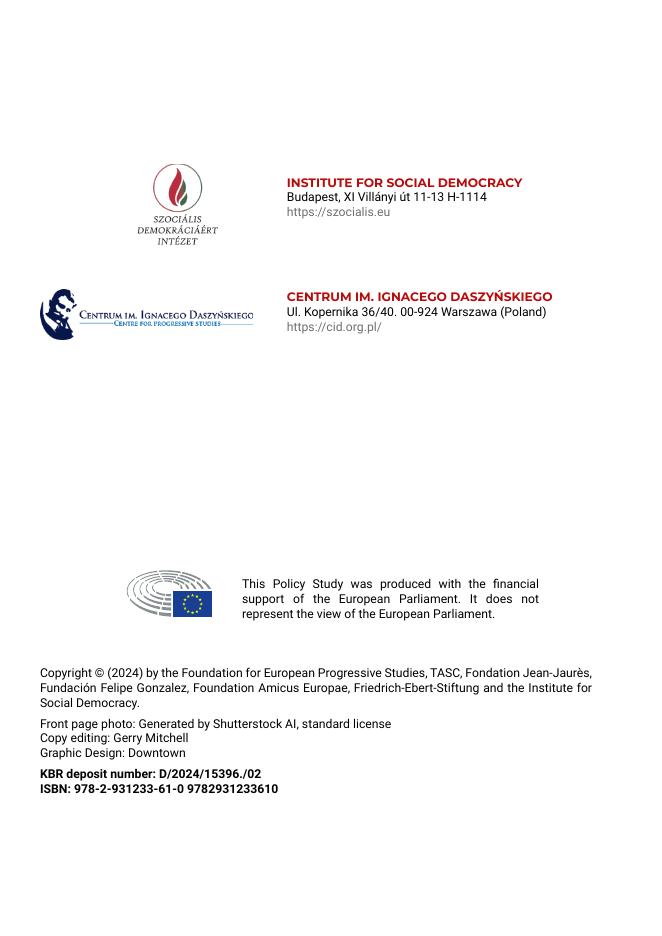 SZOCIÁLIS DEMOKRÁCIÁÉRT INTÉZET

INSTITUTE FOR SOCIAL DEMOCRACY
Budapest, XI Villányi út 11-13 H-1114
https://szocialis.eu

CENTRUM IM. IGNACEGO DASZYŃSKIEGO
CENTRE FOR PROGRESSIVE STUDIES

CENTRUM IM. IGNACEGO DASZYŃSKIEGO
Ul. Kopernika 36/40. 00-924 Warszawa (Poland)
https://cid.org.pl/

This Policy Study was produced with the financial support of the European Parliament. It does not represent the view of the European Parliament.

Copyright © (2024) by the Foundation for European Progressive Studies, TASC, Fondation Jean-Jaurès, Fundación Felipe Gonzalez, Foundation Amicus Europae, Friedrich-Ebert-Stiftung and the Institute for Social Democracy.

Front page photo: Generated by Shutterstock AI, standard license
Copy editing: Gerry Mitchell
Graphic Design: Downtown

KBR deposit number: D/2024/15396./02
ISBN: 978-2-931233-61-0 9782931233610